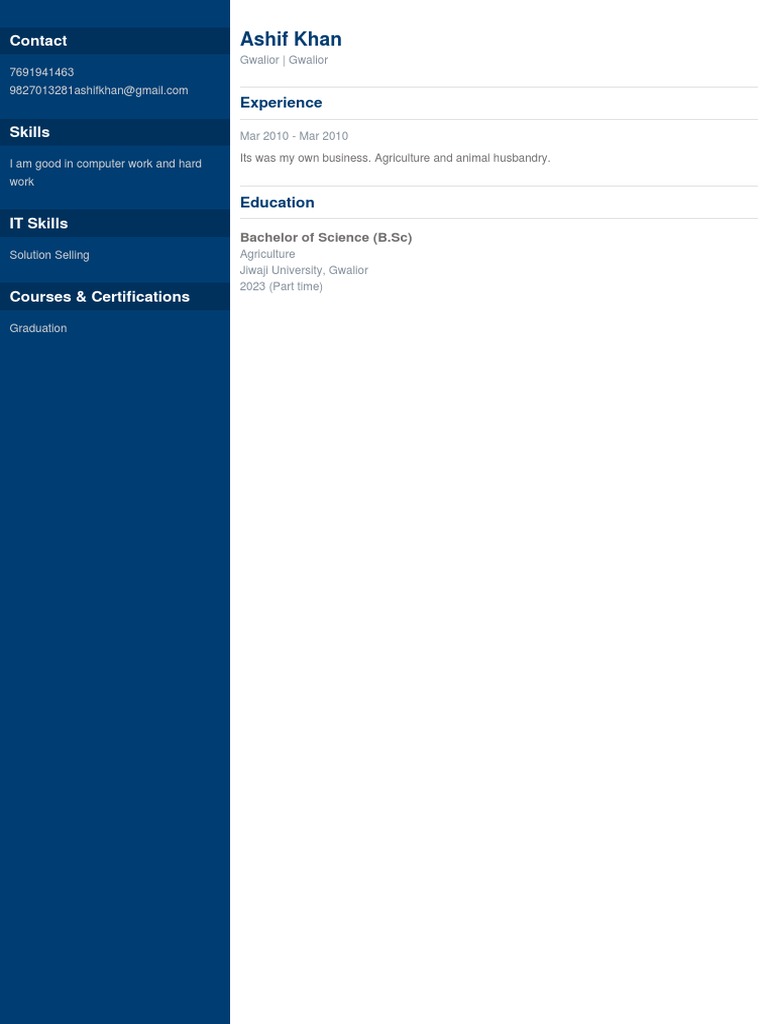 Contact

7691941463
9827013281ashifkhan@gmail.com

Skills

I am good in computer work and hard work

IT Skills

Solution Selling

Courses & Certifications

Graduation

Ashif Khan
Gwalior | Gwalior

Experience

Mar 2010 - Mar 2010
Its was my own business. Agriculture and animal husbandry.

Education

Bachelor of Science (B.Sc)
Agriculture
Jiwaji University, Gwalior
2023 (Part time)